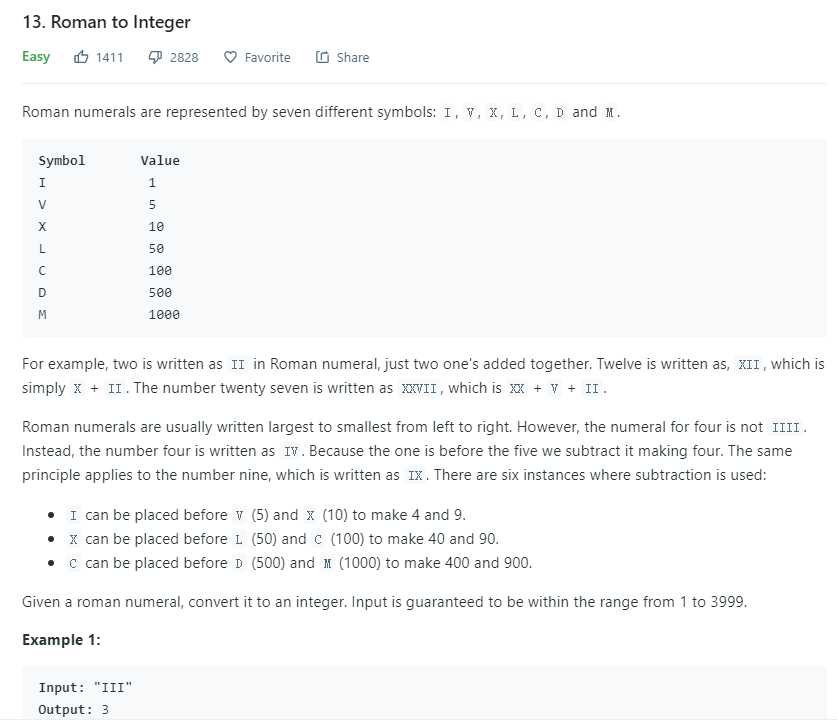 13. Roman to Integer

Easy 1411 2828 Favorite Share

Roman numerals are represented by seven different symbols: I, V, X, L, C, D and M.

| Symbol | Value |
|---|---|
| I | 1 |
| V | 5 |
| X | 10 |
| L | 50 |
| C | 100 |
| D | 500 |
| M | 1000 |

For example, two is written as II in Roman numeral, just two one's added together. Twelve is written as, XII, which is simply X + II. The number twenty seven is written as XXVII, which is XX + V + II.

Roman numerals are usually written largest to smallest from left to right. However, the numeral for four is not IIII. Instead, the number four is written as IV. Because the one is before the five we subtract it making four. The same principle applies to the number nine, which is written as IX. There are six instances where subtraction is used:

- I can be placed before V (5) and X (10) to make 4 and 9.
- X can be placed before L (50) and C (100) to make 40 and 90.
- C can be placed before D (500) and M (1000) to make 400 and 900.

Given a roman numeral, convert it to an integer. Input is guaranteed to be within the range from 1 to 3999.

Example 1:

Input: "III"
Output: 3